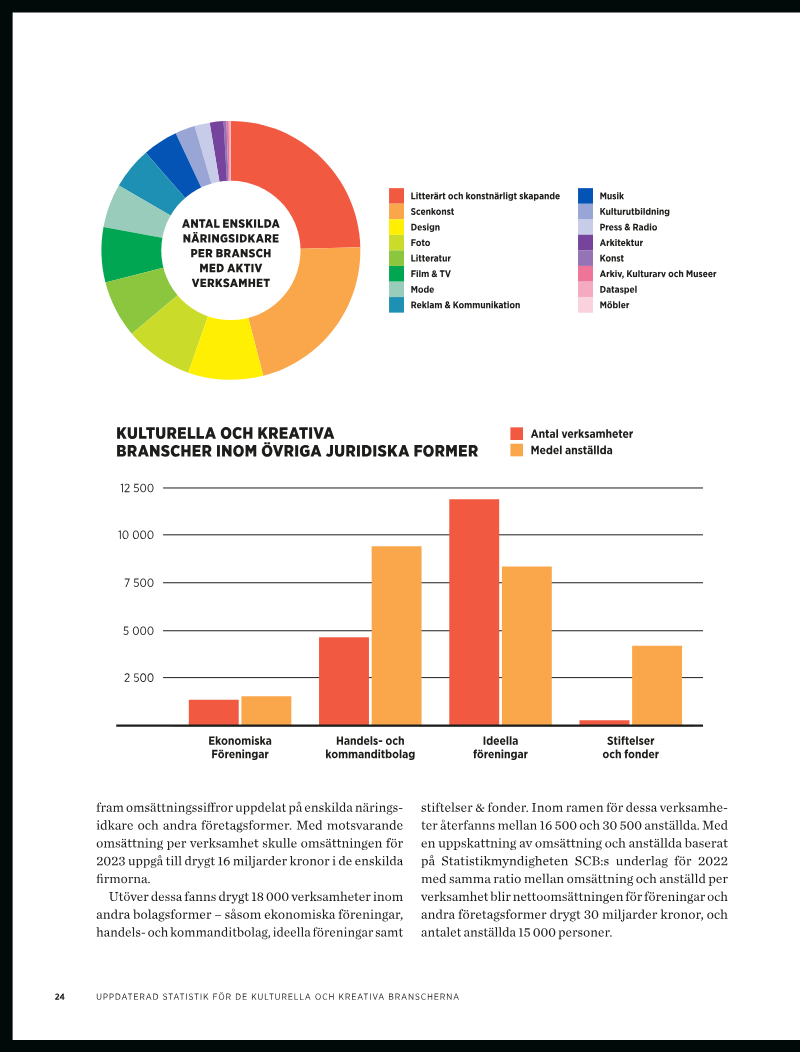 ANTAL ENSKILDA NÄRINGSIDKARE PER BRANSCH MED AKTIV VERKSAMHET

Litterärt och konstnärligt skapande
Scenkonst
Design
Foto
Litteratur
Film & TV
Mode
Reklam & Kommunikation
Musik
Kulturutbildning
Press & Radio
Arkitektur
Konst
Arkiv, Kulturarv och Museer
Dataspel
Möbler

KULTURELLA OCH KREATIVA BRANSCHER INOM ÖVRIGA JURIDISKA FORMER

Antal verksamheter
Medel anställda

12 500
10 000
7 500
5 000
2 500

Ekonomiska Föreningar
Handels- och kommanditbolag
Ideella föreningar
Stiftelser och fonder

fram omsättningssiffror uppdelat på enskilda näringsidkare och andra företagsformer. Med motsvarande omsättning per verksamhet skulle omsättningen för 2023 uppgå till drygt 16 miljarder kronor i de enskilda firmorna.

Utöver dessa fanns drygt 18 000 verksamheter inom andra bolagsformer – såsom ekonomiska föreningar, handels- och kommanditbolag, ideella föreningar samt stiftelser & fonder. Inom ramen för dessa verksamheter återfanns mellan 16 500 och 30 500 anställda. Med en uppskattning av omsättning och anställda baserat på Statistikmyndigheten SCB:s underlag för 2022 med samma ratio mellan omsättning och anställd per verksamhet blir nettoomsättningen för föreningar och andra företagsformer drygt 30 miljarder kronor, och antalet anställda 15 000 personer.

24 UPPDATERAD STATISTIK FÖR DE KULTURELLA OCH KREATIVA BRANSCHERNA